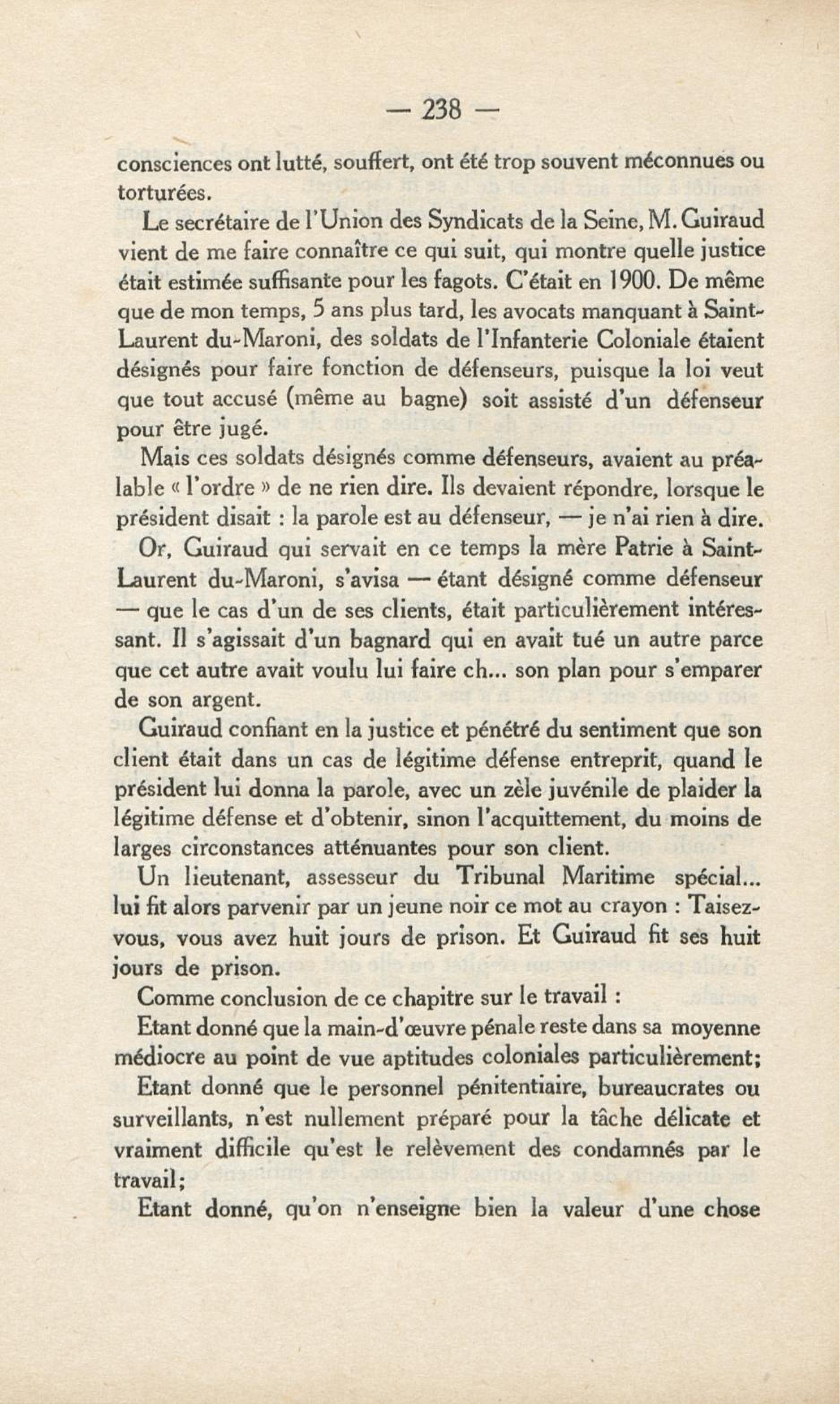 — 238 —

consciences ont lutté, souffert, ont été trop souvent méconnues ou torturées.

Le secrétaire de l'Union des Syndicats de la Seine, M. Guiraud vient de me faire connaître ce qui suit, qui montre quelle justice était estimée suffisante pour les fagots. C'était en 1900. De même que de mon temps, 5 ans plus tard, les avocats manquant à Saint-Laurent du-Maroni, des soldats de l'Infanterie Coloniale étaient désignés pour faire fonction de défenseurs, puisque la loi veut que tout accusé (même au bagne) soit assisté d'un défenseur pour être jugé.

Mais ces soldats désignés comme défenseurs, avaient au préalable « l'ordre » de ne rien dire. Ils devaient répondre, lorsque le président disait : la parole est au défenseur, — je n'ai rien à dire.

Or, Guiraud qui servait en ce temps la mère Patrie à Saint-Laurent du-Maroni, s'avisa — étant désigné comme défenseur — que le cas d'un de ses clients, était particulièrement intéressant. Il s'agissait d'un bagnard qui en avait tué un autre parce que cet autre avait voulu lui faire ch... son plan pour s'emparer de son argent.

Guiraud confiant en la justice et pénétré du sentiment que son client était dans un cas de légitime défense entreprit, quand le président lui donna la parole, avec un zèle juvénile de plaider la légitime défense et d'obtenir, sinon l'acquittement, du moins de larges circonstances atténuantes pour son client.

Un lieutenant, assesseur du Tribunal Maritime spécial... lui fit alors parvenir par un jeune noir ce mot au crayon : Taisez-vous, vous avez huit jours de prison. Et Guiraud fit ses huit jours de prison.

Comme conclusion de ce chapitre sur le travail :

Etant donné que la main-d'œuvre pénale reste dans sa moyenne médiocre au point de vue aptitudes coloniales particulièrement;

Etant donné que le personnel pénitentiaire, bureaucrates ou surveillants, n'est nullement préparé pour la tâche délicate et vraiment difficile qu'est le relèvement des condamnés par le travail;

Etant donné, qu'on n'enseigne bien la valeur d'une chose